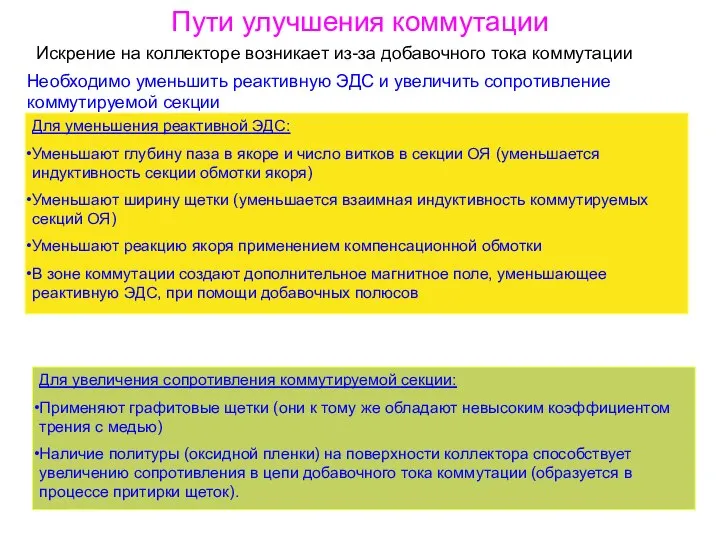 Пути улучшения коммутации

Искрение на коллекторе возникает из-за добавочного тока коммутации

Необходимо уменьшить реактивную ЭДС и увеличить сопротивление коммутируемой секции

Для уменьшения реактивной ЭДС:

•Уменьшают глубину паза в якоре и число витков в секции ОЯ (уменьшается индуктивность секции обмотки якоря)

•Уменьшают ширину щетки (уменьшается взаимная индуктивность коммутируемых секций ОЯ)

•Уменьшают реакцию якоря применением компенсационной обмотки

•В зоне коммутации создают дополнительное магнитное поле, уменьшающее реактивную ЭДС, при помощи добавочных полюсов

Для увеличения сопротивления коммутируемой секции:

•Применяют графитовые щетки (они к тому же обладают невысоким коэффициентом трения с медью)

•Наличие политуры (оксидной пленки) на поверхности коллектора способствует увеличению сопротивления в цепи добавочного тока коммутации (образуется в процессе притирки щеток).